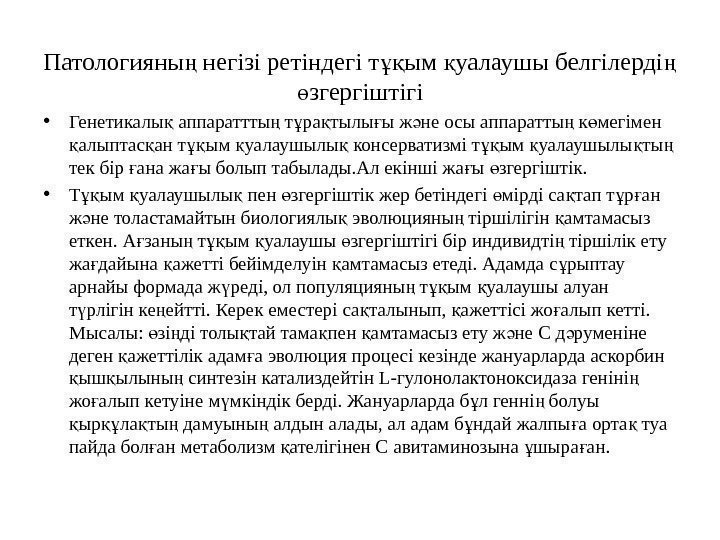 Патологияның негізі ретіндегі тұқым қуалаушы белгілердің өзгергіштігі

• Генетикалық аппаратттың тұрақтылығы және осы аппараттың көмегімен қалыптасқан тұқым қуалаушылық консерватизмі тұқым қуалаушылықтың тек бір ғана жағы болып табылады.Ал екінші жағы өзгергіштік.

• Тұқым қуалаушылық пен өзгергіштік жер бетіндегі өмірді сақтап тұрған және толастамайтын биологиялық эволюцияның тіршілігін қамтамасыз еткен. Ағзаның тұқым қуалаушы өзгергіштігі бір индивидтің тіршілік ету жағдайына қажетті бейімделуін қамтамасыз етеді. Адамда сұрыптау арнайы формада жүреді, ол популяцияның тұқым қуалаушы алуан түрлігін кеңейтті. Керек еместері сақталынып, қажеттісі жоғалып кетті. Мысалы: өзіңді толықтай тамақпен қамтамасыз ету және С дәруменіне деген қажеттілік адамға эволюция процесі кезінде жануарларда аскорбин қышқылының синтезін катализдейтін L-гулонолактоноксидаза генінің жоғалып кетуіне мүмкіндік берді. Жануарларда бұл геннің болуы қырқұлақтың дамуының алдын алады, ал адам бұндай жалпыға ортақ туа пайда болған метаболизм қателігінен С авитаминозына ұшыраған.